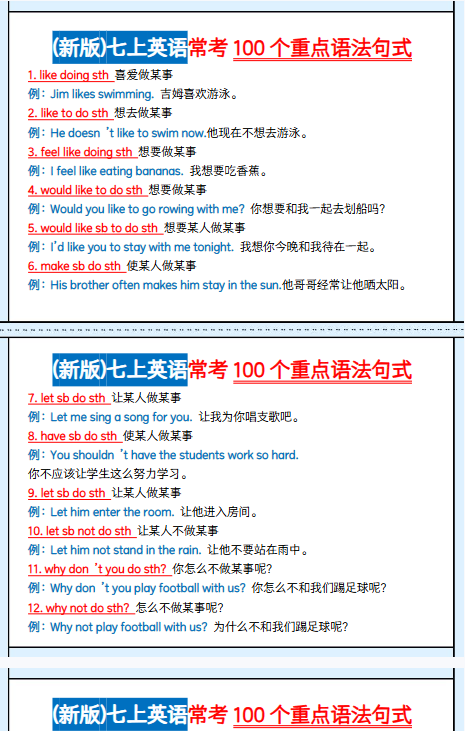 (新版)七上英语常考 100 个重点语法句式

1. like doing sth 喜爱做某事
例：Jim likes swimming. 吉姆喜欢游泳。
2. like to do sth 想去做某事
例：He doesn 't like to swim now.他现在不想去游泳。
3. feel like doing sth 想要做某事
例：I feel like eating bananas. 我想要吃香蕉。
4. would like to do sth 想要做某事
例：Would you like to go rowing with me? 你想要和我一起去划船吗?
5. would like sb to do sth 想要某人做某事
例：I'd like you to stay with me tonight. 我想你今晚和我待在一起。
6. make sb do sth 使某人做某事
例：His brother often makes him stay in the sun.他哥哥经常让他晒太阳。

(新版)七上英语常考 100 个重点语法句式

7. let sb do sth 让某人做某事
例：Let me sing a song for you. 让我为你唱支歌吧。
8. have sb do sth 使某人做某事
例：You shouldn 't have the students work so hard.
你不应该让学生这么努力学习。
9. let sb do sth 让某人做某事
例：Let him enter the room. 让他进入房间。
10. let sb not do sth 让某人不做某事
例：Let him not stand in the rain. 让他不要站在雨中。
11. why don 't you do sth? 你怎么不做某事呢?
例：Why don 't you play football with us? 你怎么不和我们踢足球呢?
12. why not do sth? 怎么不做某事呢?
例：Why not play football with us? 为什么不和我们踢足球呢?

(新版)七上英语常考 100 个重点语法句式